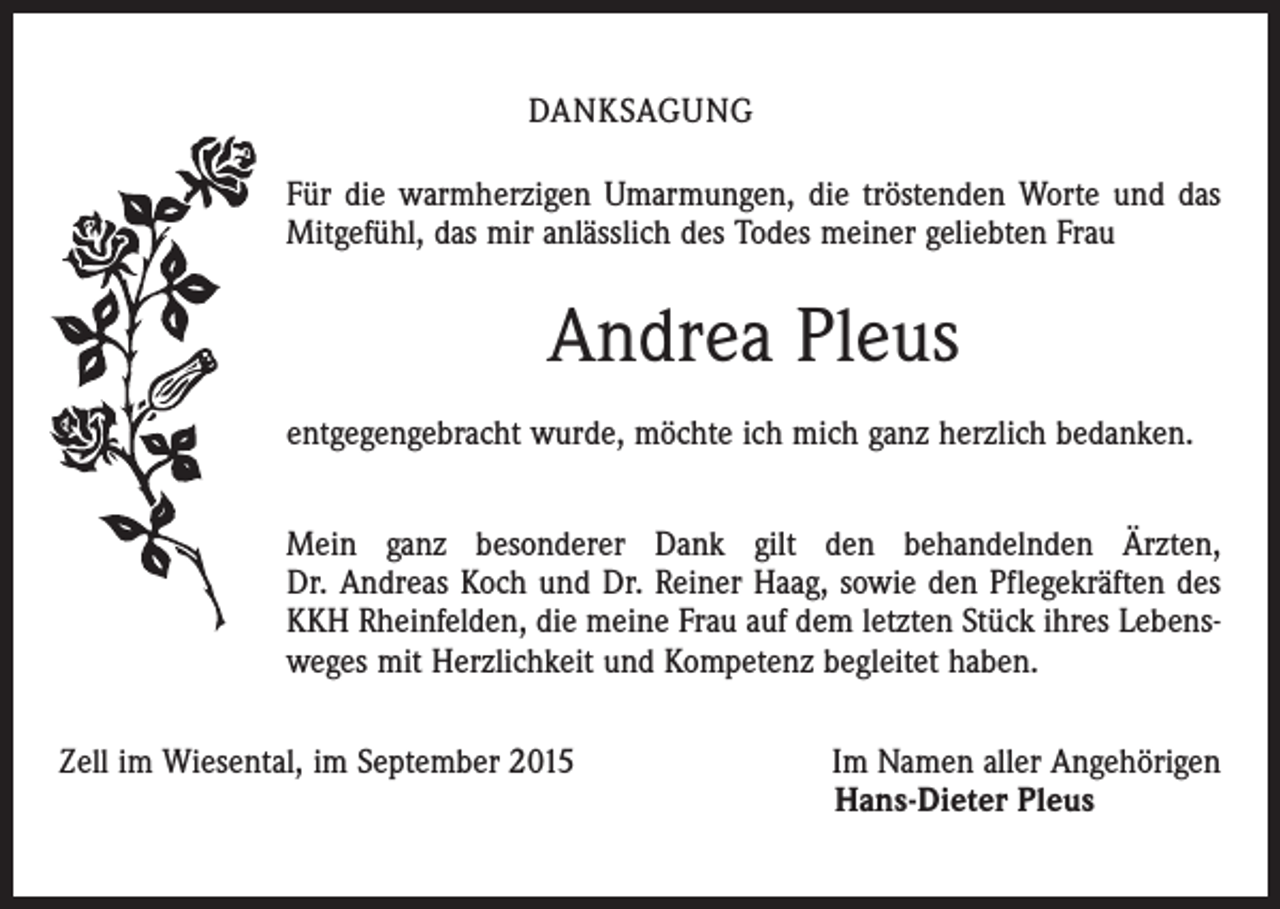 DANKSAGUNG

Für die warmherzigen Umarmungen, die tröstenden Worte und das Mitgefühl, das mir anlässlich des Todes meiner geliebten Frau

Andrea Pleus

entgegengebracht wurde, möchte ich mich ganz herzlich bedanken.

Mein ganz besonderer Dank gilt den behandelnden Ärzten, Dr. Andreas Koch und Dr. Reiner Haag, sowie den Pflegekräften des KKH Rheinfelden, die meine Frau auf dem letzten Stück ihres Lebensweges mit Herzlichkeit und Kompetenz begleitet haben.

Zell im Wiesental, im September 2015

Im Namen aller Angehörigen
Hans-Dieter Pleus